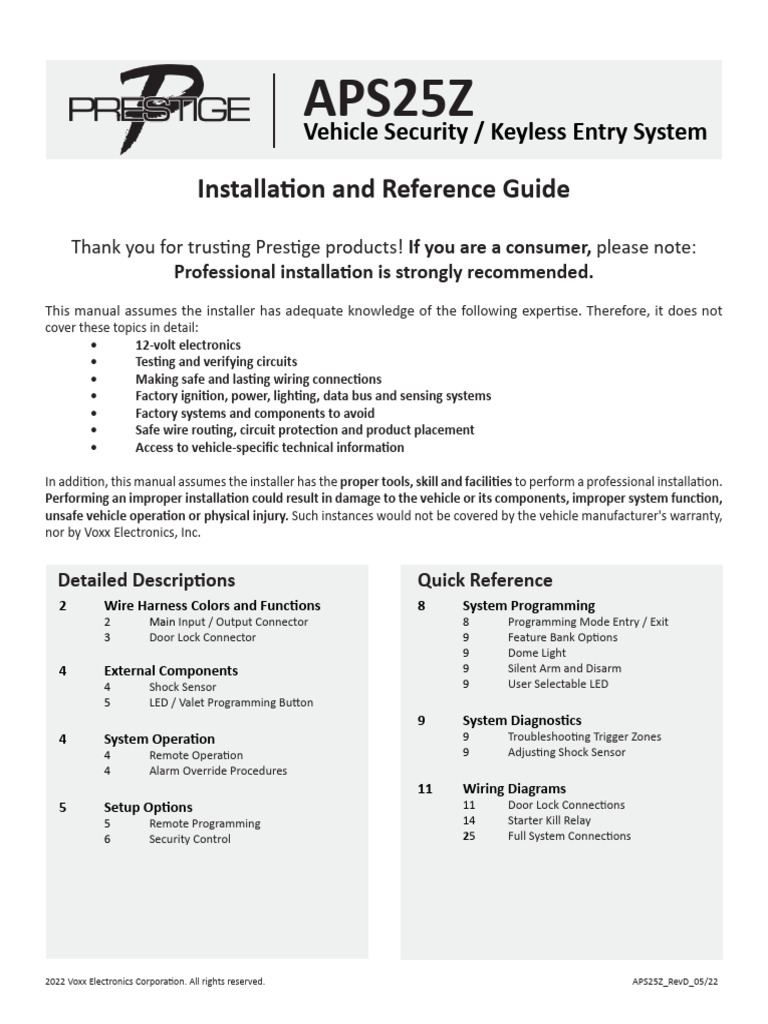 PRESTIGE

APS25Z
Vehicle Security / Keyless Entry System

Installation and Reference Guide

Thank you for trusting Prestige products! If you are a consumer, please note:
Professional installation is strongly recommended.

This manual assumes the installer has adequate knowledge of the following expertise. Therefore, it does not cover these topics in detail:
• 12-volt electronics
• Testing and verifying circuits
• Making safe and lasting wiring connections
• Factory ignition, power, lighting, data bus and sensing systems
• Factory systems and components to avoid
• Safe wire routing, circuit protection and product placement
• Access to vehicle-specific technical information

In addition, this manual assumes the installer has the proper tools, skill and facilities to perform a professional installation. Performing an improper installation could result in damage to the vehicle or its components, improper system function, unsafe vehicle operation or physical injury. Such instances would not be covered by the vehicle manufacturer's warranty, nor by Voxx Electronics, Inc.

Detailed Descriptions

2 Wire Harness Colors and Functions
2 Main Input / Output Connector
3 Door Lock Connector

4 External Components
4 Shock Sensor
5 LED / Valet Programming Button

4 System Operation
4 Remote Operation
4 Alarm Override Procedures

5 Setup Options
5 Remote Programming
6 Security Control

Quick Reference

8 System Programming
8 Programming Mode Entry / Exit
9 Feature Bank Options
9 Dome Light
9 Silent Arm and Disarm
9 User Selectable LED

9 System Diagnostics
9 Troubleshooting Trigger Zones
9 Adjusting Shock Sensor

11 Wiring Diagrams
11 Door Lock Connections
14 Starter Kill Relay
25 Full System Connections

2022 Voxx Electronics Corporation. All rights reserved.

APS25Z_RevD_05/22